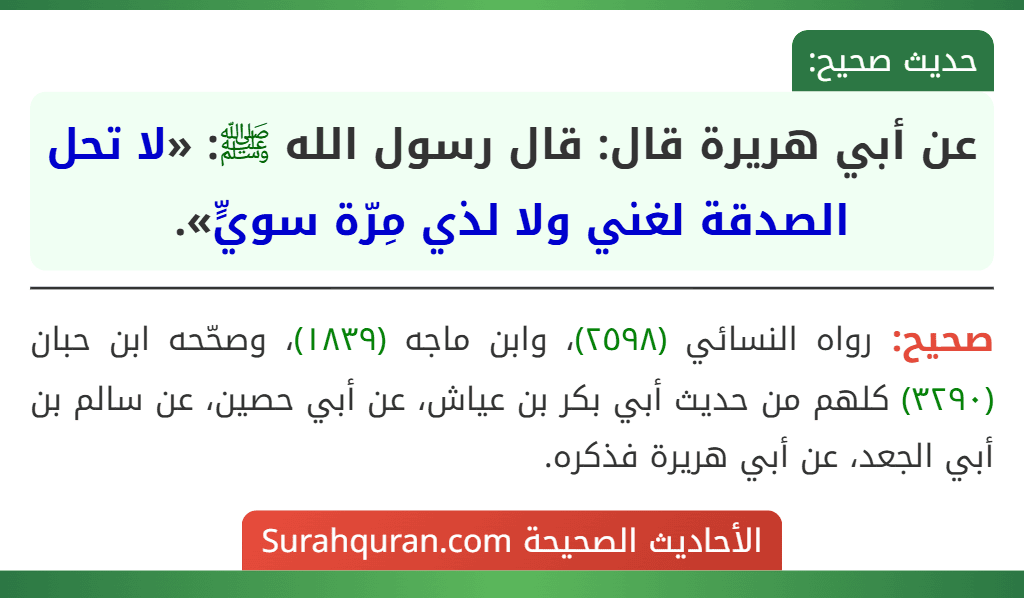 حديث صحيح:

عن أبي هريرة قال: قال رسول الله ﷺ: «لا تحل الصدقة لغني ولا لذي مِرّة سويٍّ».

صحيح: رواه النسائي (٢٥٩٨)، وابن ماجه (١٨٣٩)، وصحّحه ابن حبان (٣٢٩٠) كلهم من حديث أبي بكر بن عياش، عن أبي حصين، عن سالم بن أبي الجعد، عن أبي هريرة فذكره.

الأحاديث الصحيحة Surahquran.com